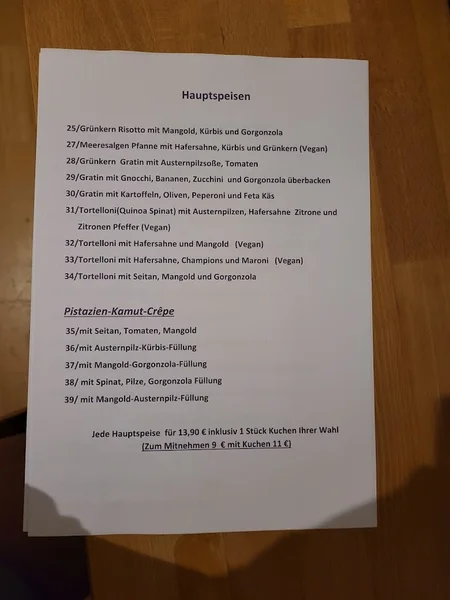 Hauptspeisen

25/Grünkern Risotto mit Mangold, Kürbis und Gorgonzola

27/Meeresalgen Pfanne mit Hafersahne, Kürbis und Grünkern (Vegan)

28/Grünkern Gratin mit Austernpilzsoße, Tomaten

29/Gratin mit Gnocchi, Bananen, Zucchini und Gorgonzola überbacken

30/Gratin mit Kartoffeln, Oliven, Peperoni und Feta Käs

31/Tortelloni(Quinoa Spinat) mit Austernpilzen, Hafersahne Zitrone und Zitronen Pfeffer (Vegan)

32/Tortelloni mit Hafersahne und Mangold (Vegan)

33/Tortelloni mit Hafersahne, Champions und Maroni (Vegan)

34/Tortelloni mit Seitan, Mangold und Gorgonzola

Pistazien-Kamut-Crêpe

35/mit Seitan, Tomaten, Mangold

36/mit Austernpilz-Kürbis-Füllung

37/mit Mangold-Gorgonzola-Füllung

38/ mit Spinat, Pilze, Gorgonzola Füllung

39/ mit Mangold-Austernpilz-Füllung

Jede Hauptspeise für 13,90 € inklusiv 1 Stück Kuchen Ihrer Wahl
(Zum Mitnehmen 9 € mit Kuchen 11 €)